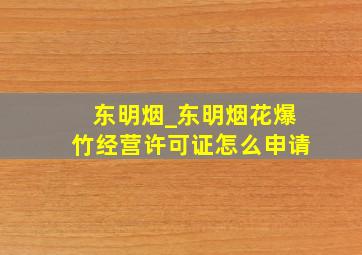 东明烟_东明烟花爆竹经营许可证怎么申请